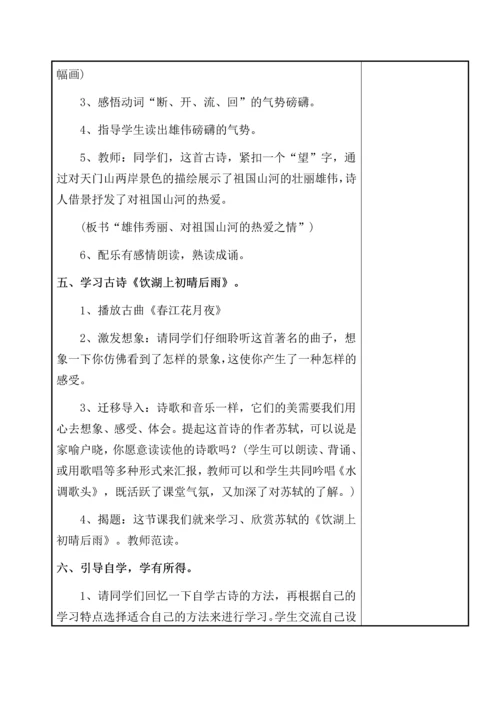 幅画）

3、感悟动词“断、开、流、回”的气势磅礴。

4、指导学生读出雄伟磅礴的气势。

5、教师：同学们，这首古诗，紧扣一个“望”字，通过对天门山两岸景色的描绘展示了祖国山河的壮丽雄伟，诗人借景抒发了对祖国山河的热爱。

（板书“雄伟秀丽、对祖国山河的热爱之情”）

6、配乐有感情朗读，熟读成诵。

五、学习古诗《饮湖上初晴后雨》。

1、播放古曲《春江花月夜》

2、激发想象：请同学们仔细聆听这首著名的曲子，想象一下你仿佛看到了怎样的景象，这使你产生了一种怎样的感受。

3、迁移导入：诗歌和音乐一样，它们的美需要我们用心去想象、感受、体会。提起这首诗的作者苏轼，可以说是家喻户晓，你愿意读读他的诗歌吗？（学生可以朗读、背诵、或用歌唱等多种形式来汇报，教师可以和学生共同吟唱《水调歌头》，既活跃了课堂气氛，又加深了对苏轼的了解。）

4、揭题：这节课我们就来学习、欣赏苏轼的《饮湖上初晴后雨》。教师范读。

六、引导自学，学有所得。

1、请同学们回忆一下自学古诗的方法，再根据自己的学习特点选择适合自己的方法来进行学习。学生交流自己设